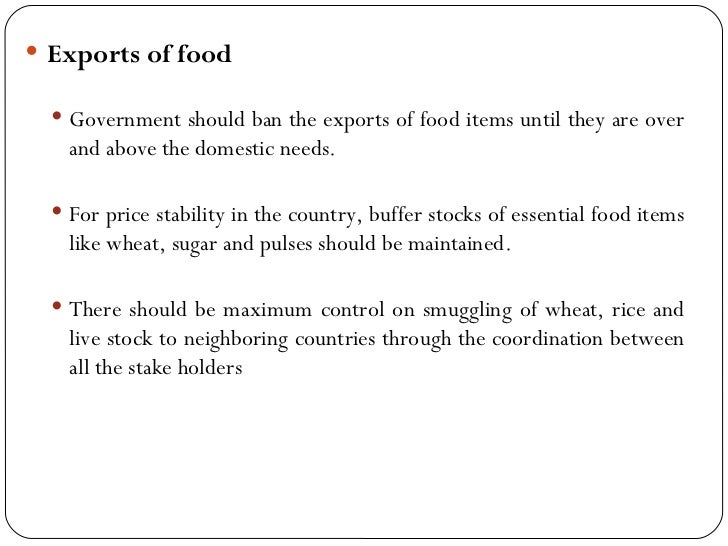 • Exports of food

• Government should ban the exports of food items until they are over and above the domestic needs.

• For price stability in the country, buffer stocks of essential food items like wheat, sugar and pulses should be maintained.

• There should be maximum control on smuggling of wheat, rice and live stock to neighboring countries through the coordination between all the stake holders